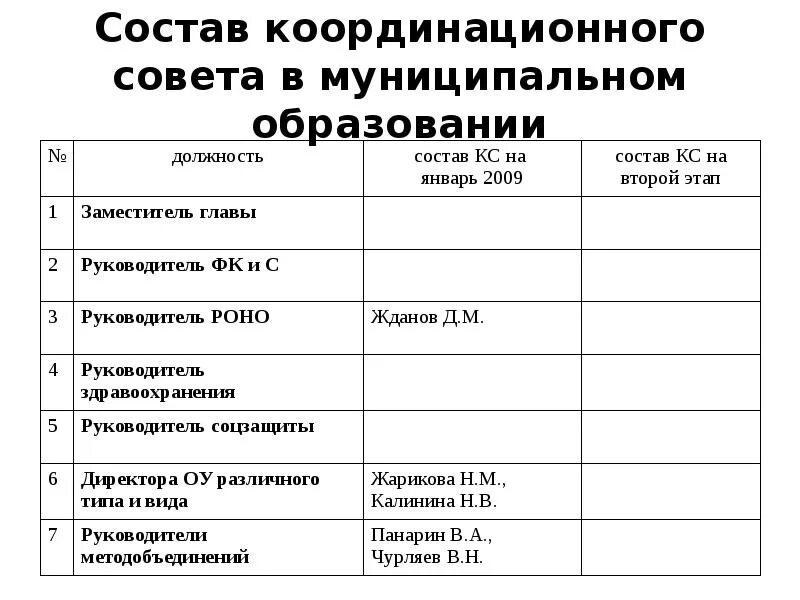 Состав координационного совета в муниципальном образовании

| № | должность | состав КС на январь 2009 | состав КС на второй этап |
|---|---|---|---|
| 1 | Заместитель главы | | |
| 2 | Руководитель ФК и С | | |
| 3 | Руководитель РОНО | Жданов Д.М. | |
| 4 | Руководитель здравоохранения | | |
| 5 | Руководитель соцзащиты | | |
| 6 | Директора ОУ различного типа и вида | Жарикова Н.М., Калинина Н.В. | |
| 7 | Руководители методобъединений | Панарин В.А., Чурляев В.Н. | |